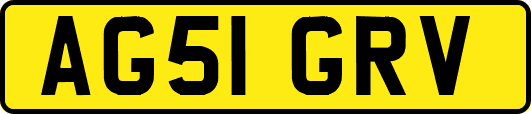 AG51 GRV